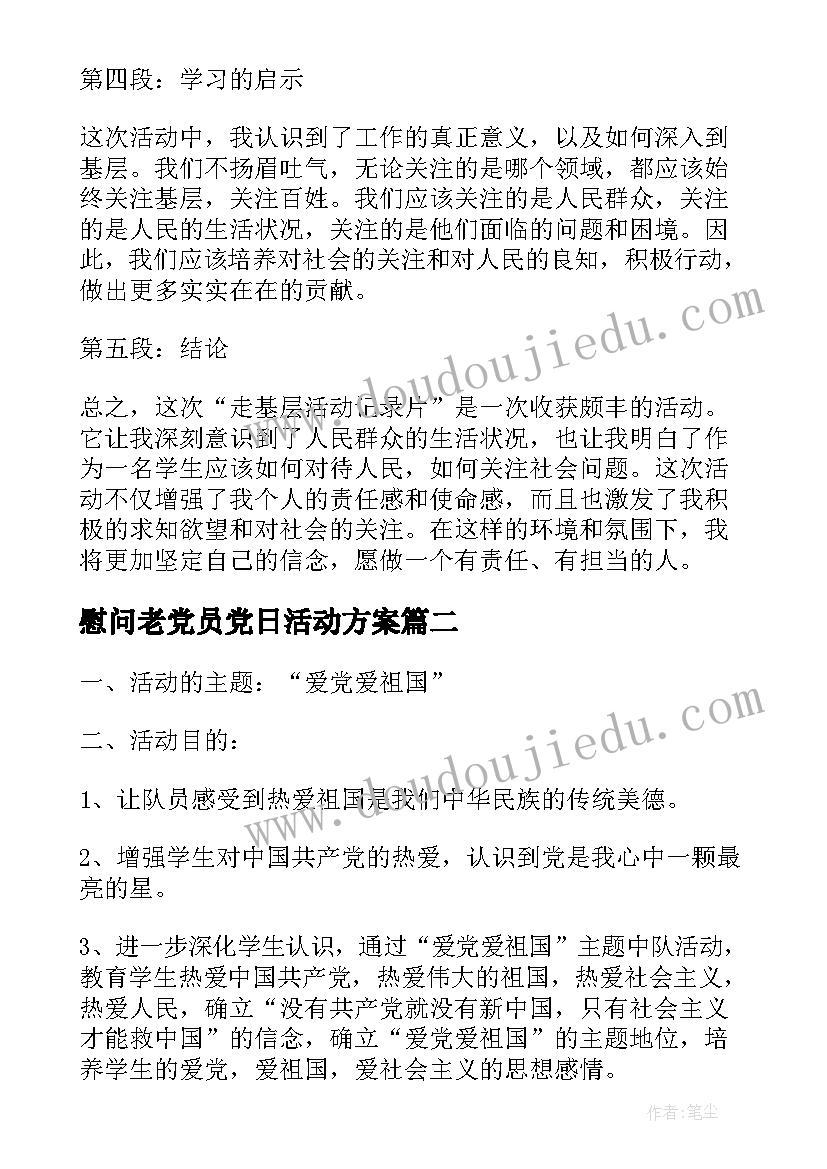 第四段：学习的启示

这次活动中，我认识到了工作的真正意义，以及如何深入到基层。我们不扬眉吐气，无论关注的是哪个领域，都应该始终关注基层，关注百姓。我们应该关注的是人民群众，关注的是人民的生活状况，关注的是他们面临的问题和困境。因此，我们应该培养对社会的关注和对人民的良知，积极行动，做出更多实实在在的贡献。

第五段：结论

总之，这次“走基层活动记录片”是一次收获颇丰的活动。它让我深刻意识到了人民群众的生活状况，也让我明白了作为一名学生应该如何对待人民，如何关注社会问题。这次活动不仅增强了我个人的责任感和使命感，而且也激发了我积极的求知欲望和对社会的关注。在这样的环境和氛围下，我将更加坚定自己的信念，愿做一个有责任、有担当的人。

慰问老党员党日活动方案篇二

一、活动的主题：“爱党爱祖国”

二、活动目的：

1、让队员感受到热爱祖国是我们中华民族的传统美德。

2、增强学生对中国共产党的热爱，认识到党是我心中一颗最亮的星。

3、进一步深化学生认识，通过“爱党爱祖国”主题中队活动，教育学生热爱中国共产党，热爱伟大的祖国，热爱社会主义，热爱人民，确立“没有共产党就没有新中国，只有社会主义才能救中国”的信念，确立“爱党爱祖国”的主题地位，培养学生的爱党，爱祖国，爱社会主义的思想感情。

www.doudoujiedu.com

www.doudoujiedu.com

作者：笔尘